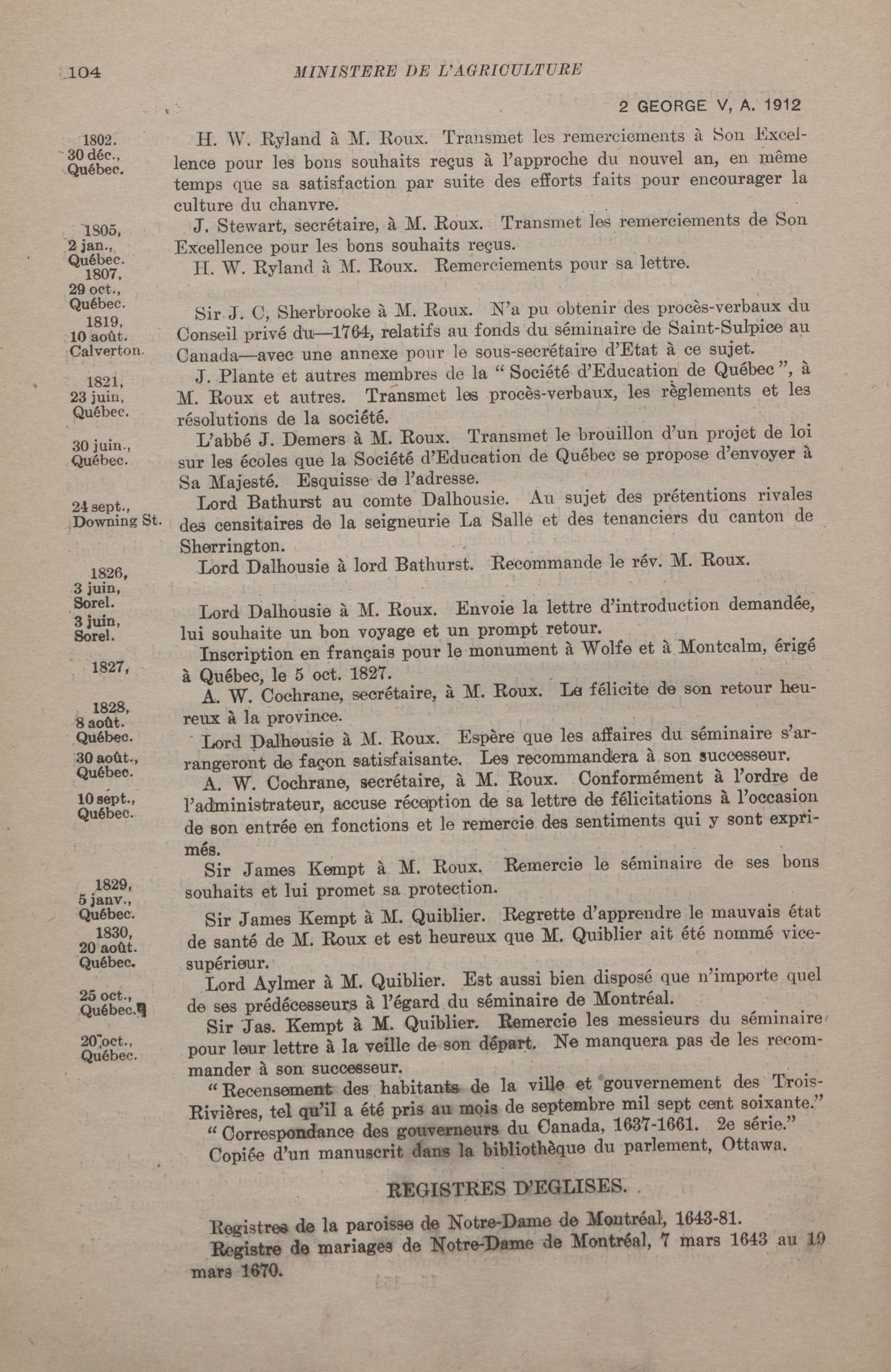 104 MINISTERE DE L'AGRICULTURE

2 GEORGE V, A. 1912

1802. 30 déc., Québec. H. W. Ryland à M. Roux. Transmet les remerciements à Son Excellence pour les bons souhaits reçus à l'approche du nouvel an, en même temps que sa satisfaction par suite des efforts faits pour encourager la culture du chanvre.

1805, 2 jan., Québec. J. Stewart, secrétaire, à M. Roux. Transmet les remerciements de Son Excellence pour les bons souhaits reçus.

1807, 29 oct., Québec. H. W. Ryland à M. Roux. Remerciements pour sa lettre.

1819, 10 août. Calverton. Sir J. C, Sherbrooke à M. Roux. N'a pu obtenir des procès-verbaux du Conseil privé du—1764, relatifs au fonds du séminaire de Saint-Sulpice au Canada—avec une annexe pour le sous-secrétaire d'Etat à ce sujet.

1821, 23 juin, Québec. J. Plante et autres membres de la "Société d'Education de Québec", à M. Roux et autres. Transmet les procès-verbaux, les règlements et les résolutions de la société.

30 juin., Québec. L'abbé J. Demers à M. Roux. Transmet le brouillon d'un projet de loi sur les écoles que la Société d'Education de Québec se propose d'envoyer à Sa Majesté. Esquisse de l'adresse.

24 sept., Downing St. Lord Bathurst au comte Dalhousie. Au sujet des prétentions rivales des censitaires de la seigneurie La Salle et des tenanciers du canton de Sherrington.

1826, 3 juin, Sorel. Lord Dalhousie à lord Bathurst. Recommande le rév. M. Roux.

3 juin, Sorel. Lord Dalhousie à M. Roux. Envoie la lettre d'introduction demandée, lui souhaite un bon voyage et un prompt retour.

1827, Inscription en français pour le monument à Wolfe et à Montcalm, érigé à Québec, le 5 oct. 1827.

1828, 8 août. Québec. A. W. Cochrane, secrétaire, à M. Roux. Le félicite de son retour heureux à la province.

30 août., Québec. Lord Dalhousie à M. Roux. Espère que les affaires du séminaire s'arrangeront de façon satisfaisante. Les recommandera à son successeur.

10 sept., Québec. A. W. Cochrane, secrétaire, à M. Roux. Conformément à l'ordre de l'administrateur, accuse réception de sa lettre de félicitations à l'occasion de son entrée en fonctions et le remercie des sentiments qui y sont exprimés.

1829, 5 janv., Québec. Sir James Kempt à M. Roux. Remercie le séminaire de ses bons souhaits et lui promet sa protection.

1830, 20 août. Québec. Sir James Kempt à M. Quiblier. Regrette d'apprendre le mauvais état de santé de M. Roux et est heureux que M. Quiblier ait été nommé vice-supérieur.

25 oct., Québec. Lord Aylmer à M. Quiblier. Est aussi bien disposé que n'importe quel de ses prédécesseurs à l'égard du séminaire de Montréal.

20 oct., Québec. Sir Jas. Kempt à M. Quiblier. Remercie les messieurs du séminaire pour leur lettre à la veille de son départ. Ne manquera pas de les recommander à son successeur.

"Recensement des habitants de la ville et gouvernement des Trois-Rivières, tel qu'il a été pris au mois de septembre mil sept cent soixante."

"Correspondance des gouverneurs du Canada, 1637-1661. 2e série."

Copiée d'un manuscrit dans la bibliothèque du parlement, Ottawa.

REGISTRES D'EGLISES.

Registres de la paroisse de Notre-Dame de Montréal, 1643-81.

Registre de mariages de Notre-Dame de Montréal, 7 mars 1643 au 19 mars 1670.